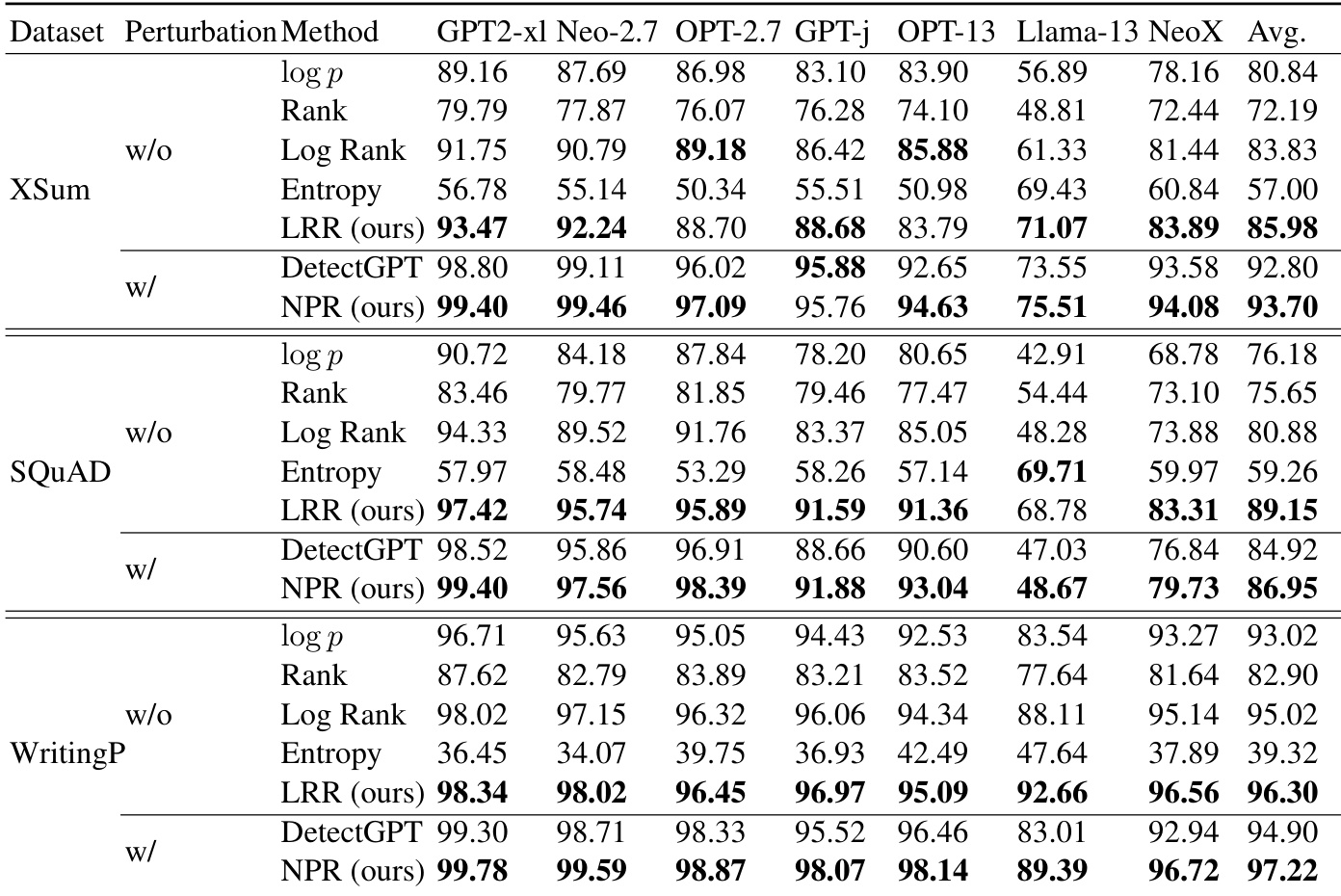 | Dataset | Perturbation | Method | GPT2-xl | Neo-2.7 | OPT-2.7 | GPT-j | OPT-13 | Llama-13 | NeoX | Avg. |
|---|---|---|---|---|---|---|---|---|---|---|
| XSum | w/o | $\log p$ | 89.16 | 87.69 | 86.98 | 83.10 | 83.90 | 56.89 | 78.16 | 80.84 |
| | | Rank | 79.79 | 77.87 | 76.07 | 76.28 | 74.10 | 48.81 | 72.44 | 72.19 |
| | | Log Rank | 91.75 | 90.79 | 89.18 | 86.42 | 85.88 | 61.33 | 81.44 | 83.83 |
| | | Entropy | 56.78 | 55.14 | 50.34 | 55.51 | 50.98 | 69.43 | 60.84 | 57.00 |
| | | LRR (ours) | 93.47 | 92.24 | 88.70 | 88.68 | 83.79 | 71.07 | 83.89 | 85.98 |
| | w/ | DetectGPT | 98.80 | 99.11 | 96.02 | 95.88 | 92.65 | 73.55 | 93.58 | 92.80 |
| | | NPR (ours) | 99.40 | 99.46 | 97.09 | 95.76 | 94.63 | 75.51 | 94.08 | 93.70 |
| SQuAD | w/o | $\log p$ | 90.72 | 84.18 | 87.84 | 78.20 | 80.65 | 42.91 | 68.78 | 76.18 |
| | | Rank | 83.46 | 79.77 | 81.85 | 79.46 | 77.47 | 54.44 | 73.10 | 75.65 |
| | | Log Rank | 94.33 | 89.52 | 91.76 | 83.37 | 85.05 | 48.28 | 73.88 | 80.88 |
| | | Entropy | 57.97 | 58.48 | 53.29 | 58.26 | 57.14 | 69.71 | 59.97 | 59.26 |
| | | LRR (ours) | 97.42 | 95.74 | 95.89 | 91.59 | 91.36 | 68.78 | 83.31 | 89.15 |
| | w/ | DetectGPT | 98.52 | 95.86 | 96.91 | 88.66 | 90.60 | 47.03 | 76.84 | 84.92 |
| | | NPR (ours) | 99.40 | 97.56 | 98.39 | 91.88 | 93.04 | 48.67 | 79.73 | 86.95 |
| WritingP | w/o | $\log p$ | 96.71 | 95.63 | 95.05 | 94.43 | 92.53 | 83.54 | 93.27 | 93.02 |
| | | Rank | 87.62 | 82.79 | 83.89 | 83.21 | 83.52 | 77.64 | 81.64 | 82.90 |
| | | Log Rank | 98.02 | 97.15 | 96.32 | 96.06 | 94.34 | 88.11 | 95.14 | 95.02 |
| | | Entropy | 36.45 | 34.07 | 39.75 | 36.93 | 42.49 | 47.64 | 37.89 | 39.32 |
| | | LRR (ours) | 98.34 | 98.02 | 96.45 | 96.97 | 95.09 | 92.66 | 96.56 | 96.30 |
| | w/ | DetectGPT | 99.30 | 98.71 | 98.33 | 95.52 | 96.46 | 83.01 | 92.94 | 94.90 |
| | | NPR (ours) | 99.78 | 99.59 | 98.87 | 98.07 | 98.14 | 89.39 | 96.72 | 97.22 |